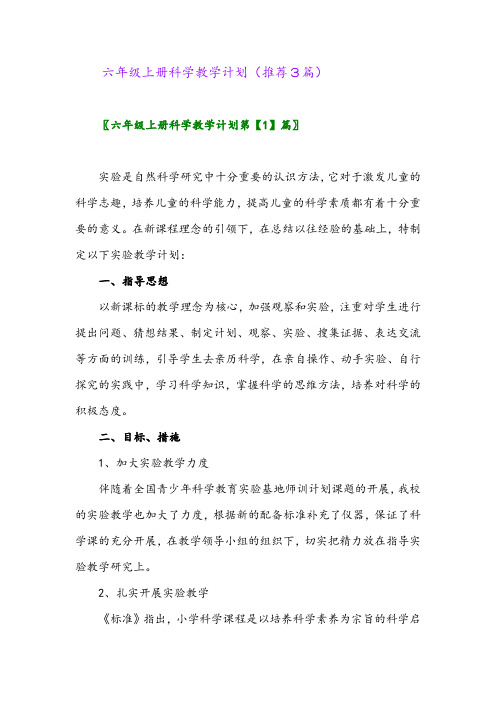 六年级上册科学教学计划（推荐3篇）

〖六年级上册科学教学计划第【1】篇〗

实验是自然科学研究中十分重要的认识方法，它对于激发儿童的科学志趣，培养儿童的科学能力，提高儿童的科学素质都有着十分重要的意义。在新课程理念的引领下，在总结以往经验的基础上，特制定以下实验教学计划：

一、指导思想

以新课标的教学理念为核心，加强观察和实验，注重对学生进行提出问题、猜想结果、制定计划、观察、实验、搜集证据、表达交流等方面的训练，引导学生去亲历科学，在亲自操作、动手实验、自行探究的实践中，学习科学知识，掌握科学的思维方法，培养对科学的积极态度。

二、目标、措施

1、加大实验教学力度

伴随着全国青少年科学教育实验基地师训计划课题的开展，我校的实验教学也加大了力度，根据新的配备标准补充了仪器，保证了科学课的充分开展，在教学领导小组的组织下，切实把精力放在指导实验教学研究上。

2、扎实开展实验教学

《标准》指出，小学科学课程是以培养科学素养为宗旨的科学启